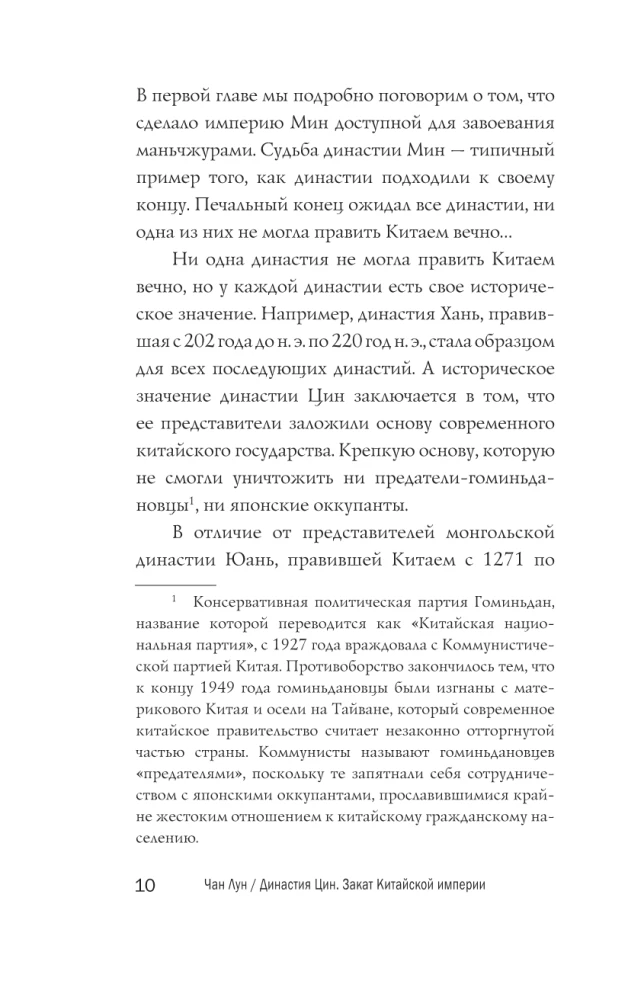 В первой главе мы подробно поговорим о том, что сделало империю Мин доступной для завоевания маньчжурами. Судьба династии Мин — типичный пример того, как династии подходили к своему концу. Печальный конец ожидал все династии, ни одна из них не могла править Китаем вечно...

Ни одна династия не могла править Китаем вечно, но у каждой династии есть свое историческое значение. Например, династия Хань, правившая с 202 года до н. э. по 220 год н. э., стала образцом для всех последующих династий. А историческое значение династии Цин заключается в том, что ее представители заложили основу современного китайского государства. Крепкую основу, которую не смогли уничтожить ни предатели-гоминьдановцы$^1$, ни японские оккупанты.

В отличие от представителей монгольской династии Юань, правившей Китаем с 1271 по

$^1$ Консервативная политическая партия Гоминьдан, название которой переводится как «Китайская национальная партия», с 1927 года враждовала с Коммунистической партией Китая. Противоборство закончилось тем, что к концу 1949 года гоминьдановцы были изгнаны с материкового Китая и осели на Тайване, который современное китайское правительство считает незаконно отторгнутой частью страны. Коммунисты называют гоминьдановцев «предателями», поскольку те запятнали себя сотрудничеством с японскими оккупантами, прославившимися крайне жестоким отношением к китайскому гражданскому населению.

10 Чан Лун / Династия Цин. Закат Китайской империи